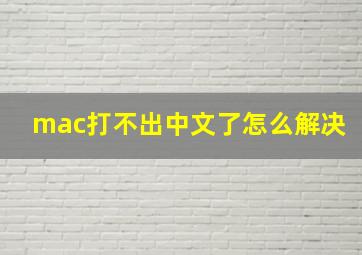 mac打不出中文了怎么解决